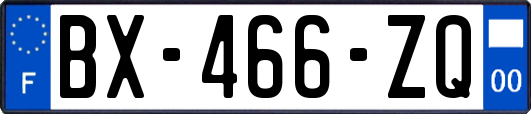 F
BX-466-ZQ
00